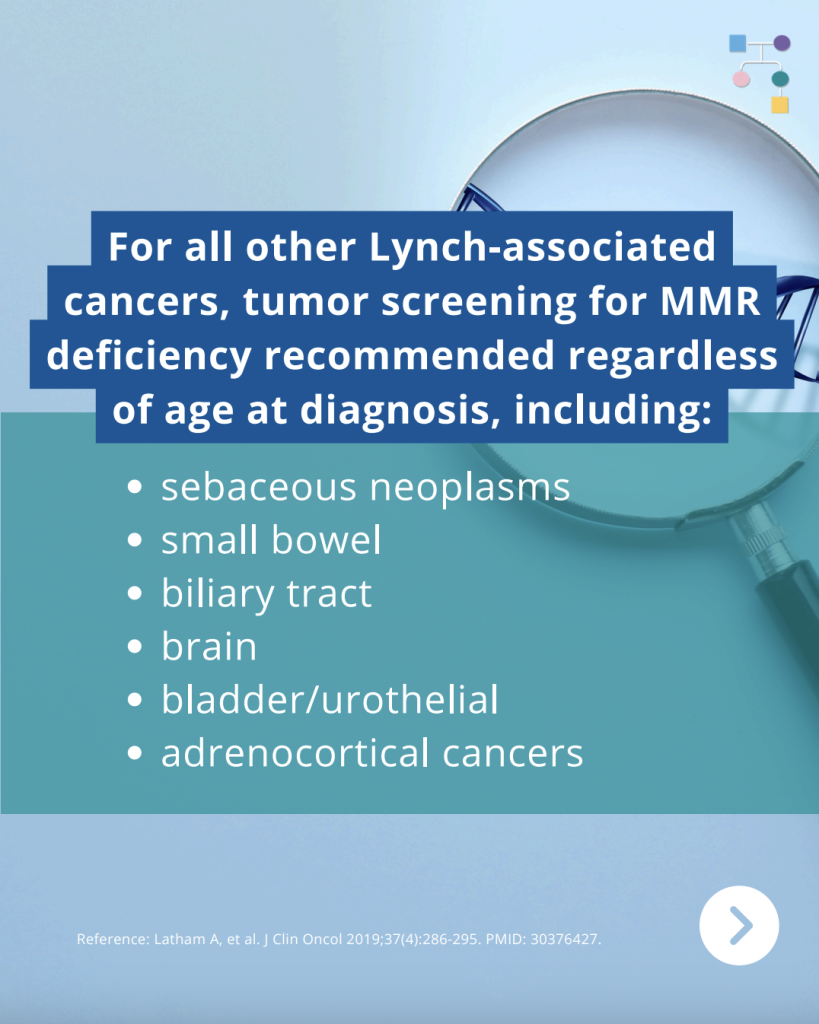 For all other Lynch-associated cancers, tumor screening for MMR deficiency recommended regardless of age at diagnosis, including:

• sebaceous neoplasms
• small bowel
• biliary tract
• brain
• bladder/urothelial
• adrenocortical cancers

Reference: Latham A, et al. J Clin Oncol 2019;37(4):286-295. PMID: 30376427.